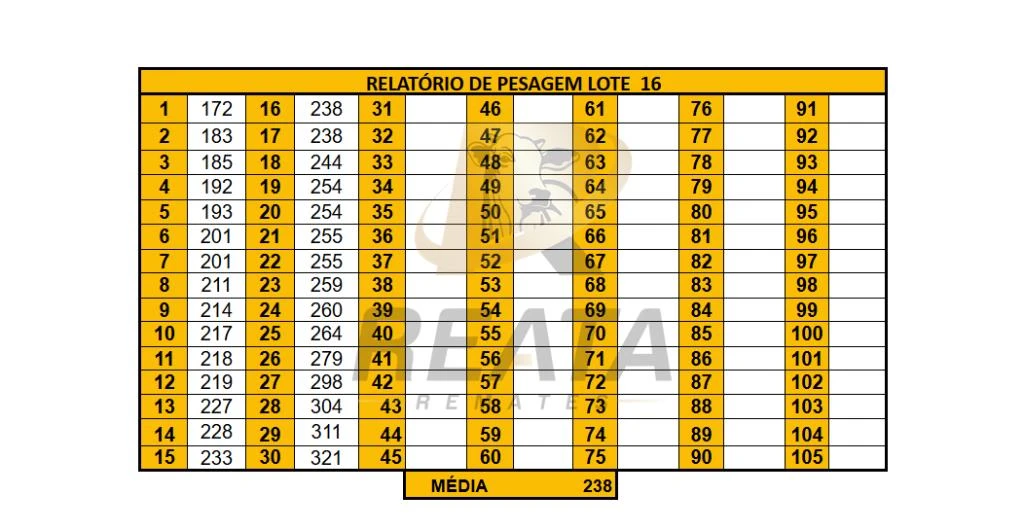 RELATÓRIO DE PESAGEM LOTE 16

| 1 | 172 | 16 | 238 | 31 | | 46 | | 61 | | 76 | | 91 | |
|---|---|---|---|---|---|---|---|---|---|---|---|---|---|
| 2 | 183 | 17 | 238 | 32 | | 47 | | 62 | | 77 | | 92 | |
| 3 | 185 | 18 | 244 | 33 | | 48 | | 63 | | 78 | | 93 | |
| 4 | 192 | 19 | 254 | 34 | | 49 | | 64 | | 79 | | 94 | |
| 5 | 193 | 20 | 254 | 35 | | 50 | | 65 | | 80 | | 95 | |
| 6 | 201 | 21 | 255 | 36 | | 51 | | 66 | | 81 | | 96 | |
| 7 | 201 | 22 | 255 | 37 | | 52 | | 67 | | 82 | | 97 | |
| 8 | 211 | 23 | 259 | 38 | | 53 | | 68 | | 83 | | 98 | |
| 9 | 214 | 24 | 260 | 39 | | 54 | | 69 | | 84 | | 99 | |
| 10 | 217 | 25 | 264 | 40 | | 55 | | 70 | | 85 | | 100 | |
| 11 | 218 | 26 | 279 | 41 | | 56 | | 71 | | 86 | | 101 | |
| 12 | 219 | 27 | 298 | 42 | | 57 | | 72 | | 87 | | 102 | |
| 13 | 227 | 28 | 304 | 43 | | 58 | | 73 | | 88 | | 103 | |
| 14 | 228 | 29 | 311 | 44 | | 59 | | 74 | | 89 | | 104 | |
| 15 | 233 | 30 | 321 | 45 | | 60 | | 75 | | 90 | | 105 | |

MÉDIA 238

REATA
REMATES